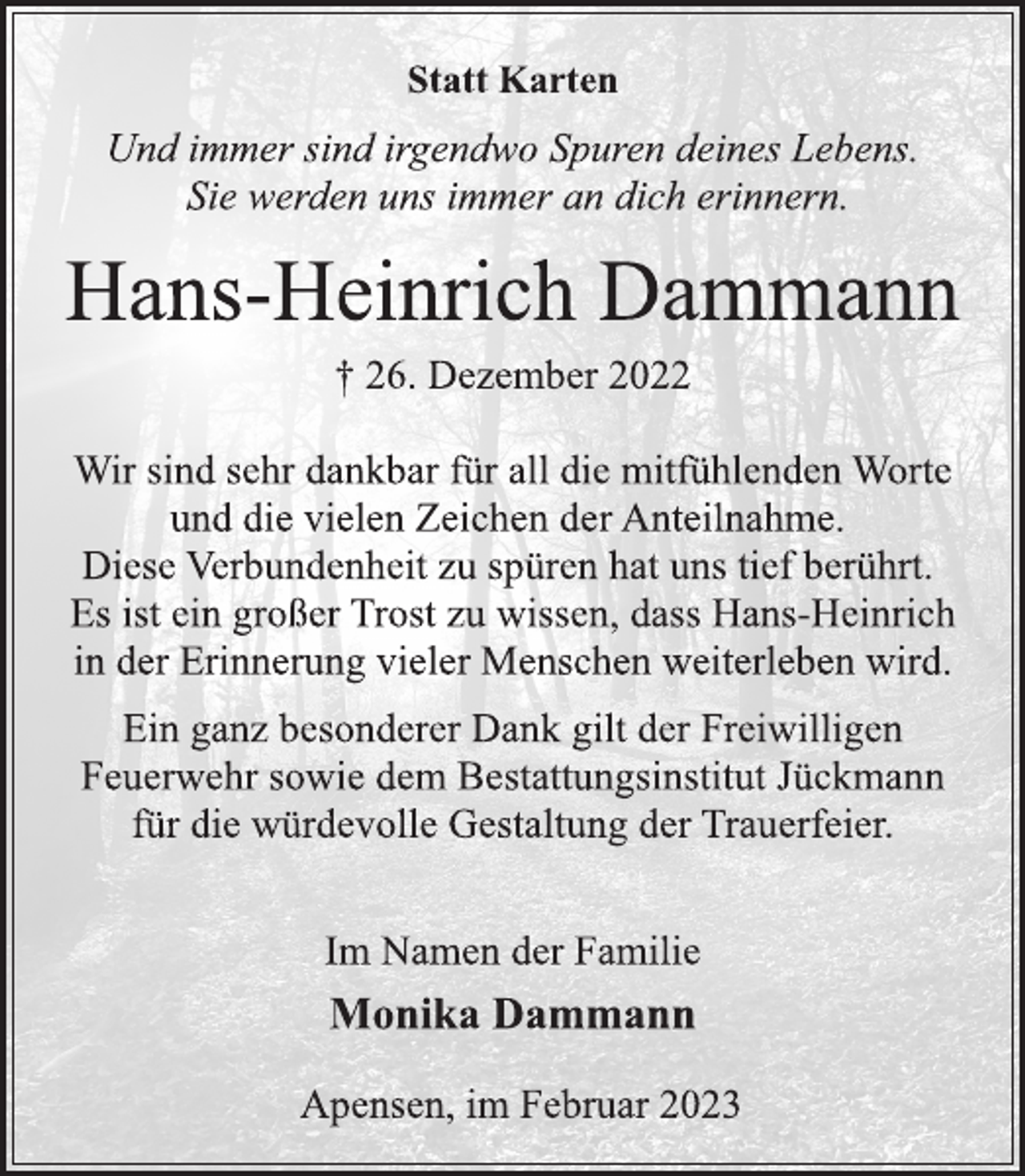 Statt Karten

Und immer sind irgendwo Spuren deines Lebens.
Sie werden uns immer an dich erinnern.

Hans-Heinrich Dammann

† 26. Dezember 2022

Wir sind sehr dankbar für all die mitfühlenden Worte und die vielen Zeichen der Anteilnahme.
Diese Verbundenheit zu spüren hat uns tief berührt.
Es ist ein großer Trost zu wissen, dass Hans-Heinrich in der Erinnerung vieler Menschen weiterleben wird.

Ein ganz besonderer Dank gilt der Freiwilligen Feuerwehr sowie dem Bestattungsinstitut Jückmann für die würdevolle Gestaltung der Trauerfeier.

Im Namen der Familie

Monika Dammann

Apensen, im Februar 2023